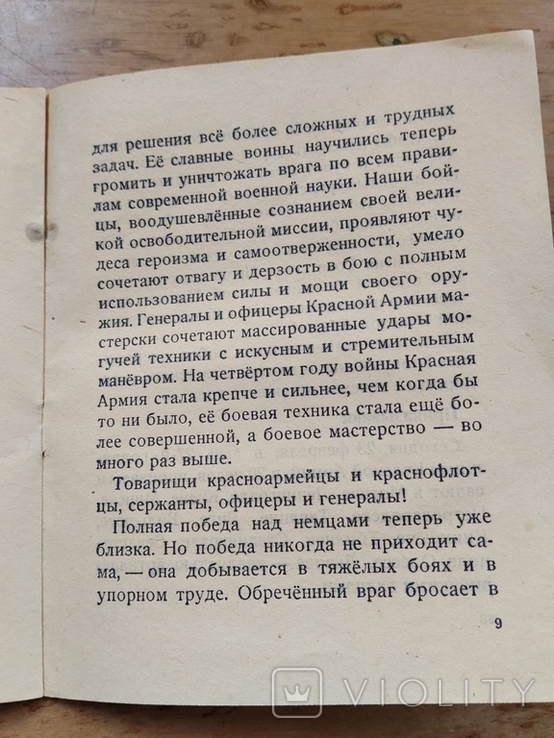 для решения всё более сложных и трудных задач. Её славные воины научились теперь громить и уничтожать врага по всем правилам современной военной науки. Наши бойцы, воодушевлённые сознанием своей великой освободительной миссии, проявляют чудеса героизма и самоотверженности, умело сочетают отвагу и дерзость в бою с полным использованием силы и мощи своего оружия. Генералы и офицеры Красной Армии мастерски сочетают массированные удары могучей техники с искусным и стремительным манёвром. На четвёртом году войны Красная Армия стала крепче и сильнее, чем когда бы то ни было, её боевая техника стала ещё более совершенной, а боевое мастерство — во много раз выше.

Товарищи красноармейцы и краснофлотцы, сержанты, офицеры и генералы!

Полная победа над немцами теперь уже близка. Но победа никогда не приходит сама, — она добывается в тяжёлых боях и в упорном труде. Обречённый враг бросает в

9

VIOLITY